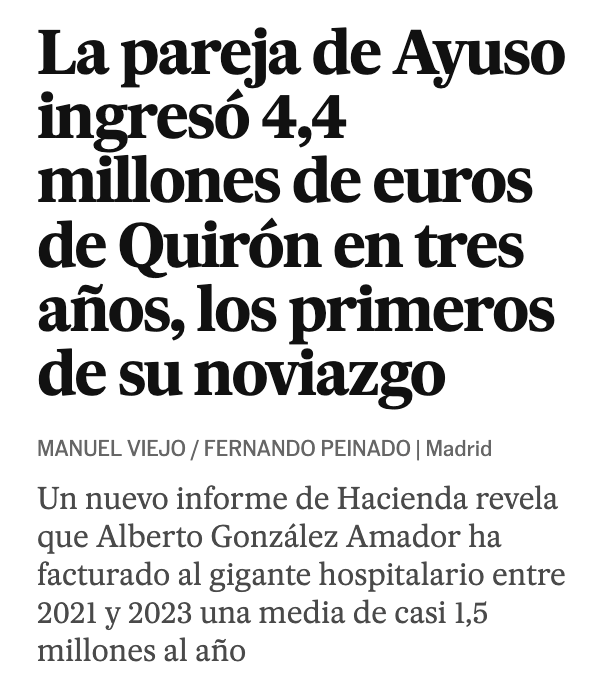 La pareja de Ayuso ingresó 4,4 millones de euros de Quirón en tres años, los primeros de su noviazgo

MANUEL VIEJO / FERNANDO PEINADO | Madrid

Un nuevo informe de Hacienda revela que Alberto González Amador ha facturado al gigante hospitalario entre 2021 y 2023 una media de casi 1,5 millones al año